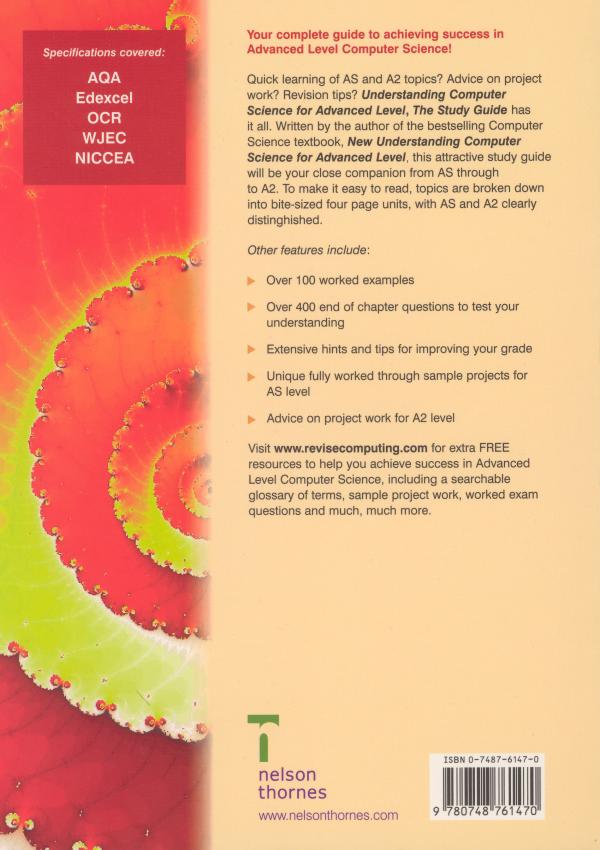 Specifications covered:

AQA
Edexcel
OCR
WJEC
NICCEA

Your complete guide to achieving success in Advanced Level Computer Science!

Quick learning of AS and A2 topics? Advice on project work? Revision tips? Understanding Computer Science for Advanced Level, The Study Guide has it all. Written by the author of the bestselling Computer Science textbook, New Understanding Computer Science for Advanced Level, this attractive study guide will be your close companion from AS through to A2. To make it easy to read, topics are broken down into bite-sized four page units, with AS and A2 clearly distinghished.

Other features include:

Over 100 worked examples

Over 400 end of chapter questions to test your understanding

Extensive hints and tips for improving your grade

Unique fully worked through sample projects for AS level

Advice on project work for A2 level

Visit www.revisecomputing.com for extra FREE resources to help you achieve success in Advanced Level Computer Science, including a searchable glossary of terms, sample project work, worked exam questions and much, much more.

nelson
thornes

www.nelsonthornes.com

ISBN 0-7487-6147-0

9 780748 761470